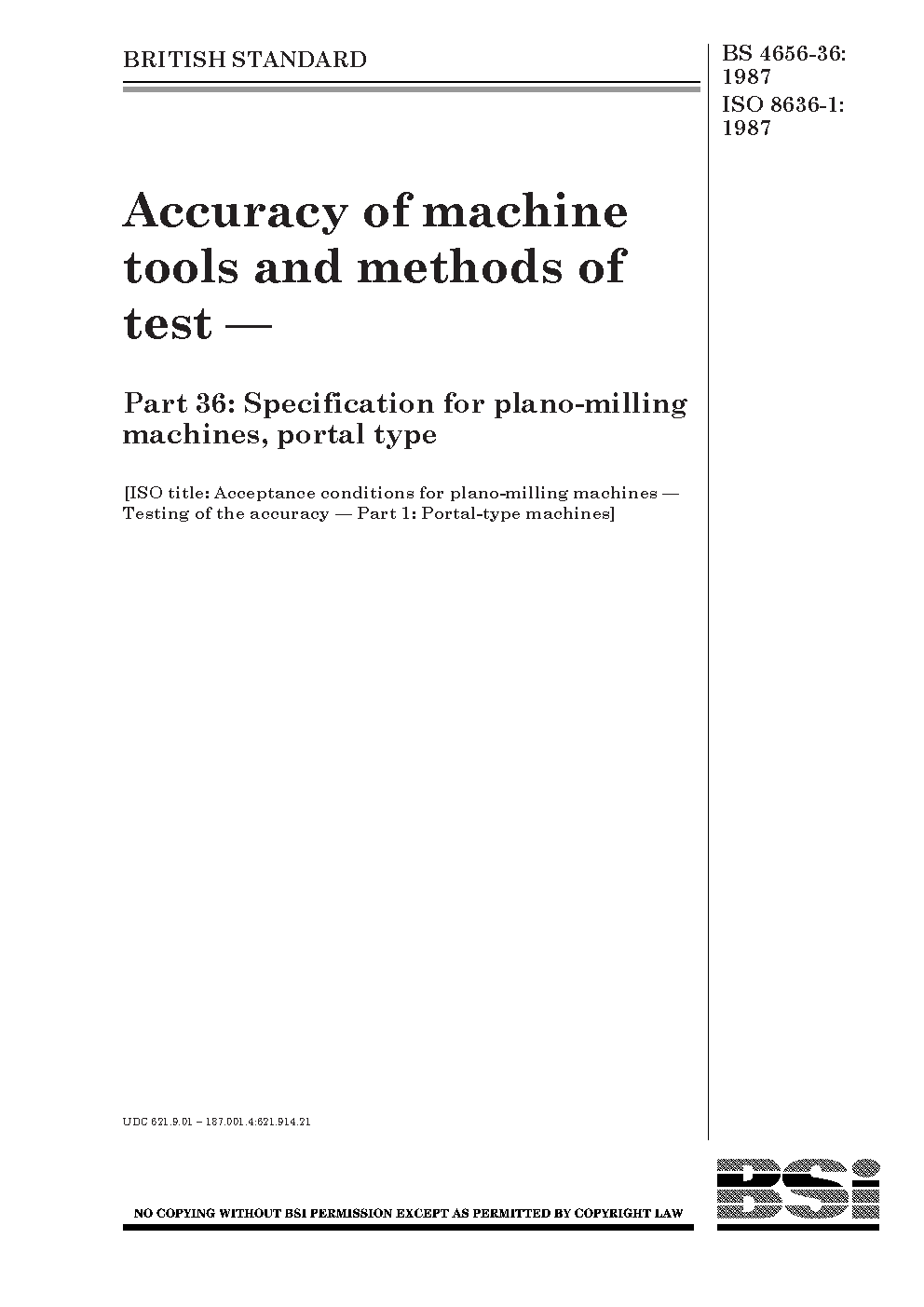 BRITISH STANDARD

BS 4656-36:
1987
ISO 8636-1:
1987

Accuracy of machine tools and methods of test —

Part 36: Specification for plano-milling machines, portal type

[ISO title: Acceptance conditions for plano-milling machines — Testing of the accuracy — Part 1: Portal-type machines]

UDC 621.9.01 – 187.001.4:621.914.21

NO COPYING WITHOUT BSI PERMISSION EXCEPT AS PERMITTED BY COPYRIGHT LAW

BSi